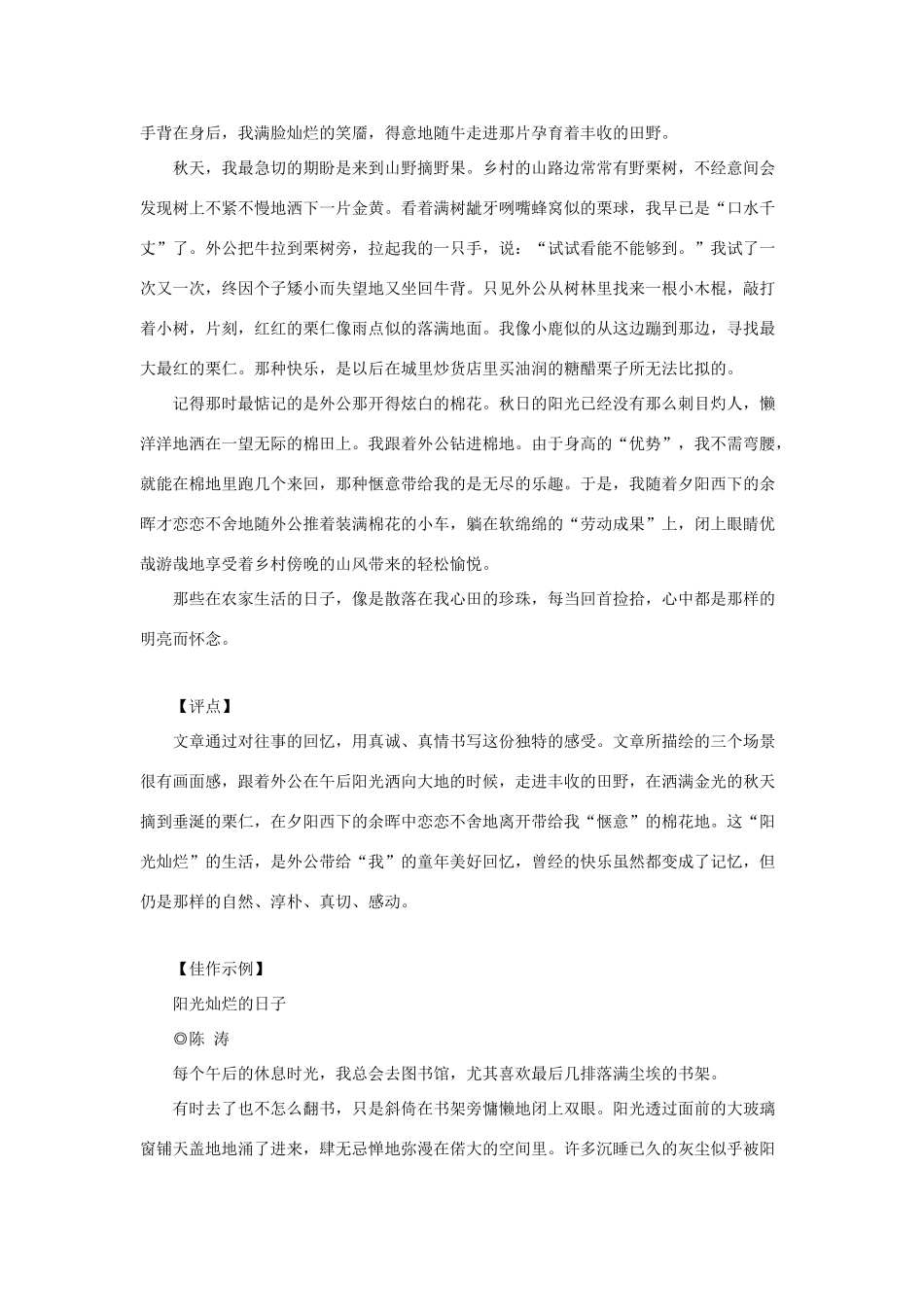 手背在身后，我满脸灿烂的笑靥，得意地随牛走进那片孕育着丰收的田野。

秋天，我最急切的期盼是来到山野摘野果。乡村的山路边常常有野栗树，不经意间会发现树上不紧不慢地洒下一片金黄。看着满树龇牙咧嘴蜂窝似的栗球，我早已是“口水千丈”了。外公把牛拉到栗树旁，拉起我的一只手，说：“试试看能不能够到。”我试了一次又一次，终因个子矮小而失望地又坐回牛背。只见外公从树林里找来一根小木棍，敲打着小树，片刻，红红的栗仁像雨点似的落满地面。我像小鹿似的从这边蹦到那边，寻找最大最红的栗仁。那种快乐，是以后在城里炒货店里买油润的糖醋栗子所无法比拟的。

记得那时最惦记的是外公那开得炫白的棉花。秋日的阳光已经没有那么刺目灼人，懒洋洋地洒在一望无际的棉田上。我跟着外公钻进棉地。由于身高的“优势”，我不需弯腰，就能在棉地里跑几个来回，那种惬意带给我的是无尽的乐趣。于是，我随着夕阳西下的余晖才恋恋不舍地随外公推着装满棉花的小车，躺在软绵绵的“劳动成果”上，闭上眼睛优哉游哉地享受着乡村傍晚的山风带来的轻松愉悦。

那些在农家生活的日子，像是散落在我心田的珍珠，每当回首捡拾，心中都是那样的明亮而怀念。

【评点】

文章通过对往事的回忆，用真诚、真情书写这份独特的感受。文章所描绘的三个场景很有画面感，跟着外公在午后阳光洒向大地的时候，走进丰收的田野，在洒满金光的秋天摘到垂涎的栗仁，在夕阳西下的余晖中恋恋不舍地离开带给我“惬意”的棉花地。这“阳光灿烂”的生活，是外公带给“我”的童年美好回忆，曾经的快乐虽然都变成了记忆，但仍是那样的自然、淳朴、真切、感动。

【佳作示例】

阳光灿烂的日子

◎陈 涛

每个午后的休息时光，我总会去图书馆，尤其喜欢最后几排落满尘埃的书架。

有时去了也不怎么翻书，只是斜倚在书架旁慵懒地闭上双眼。阳光透过面前的大玻璃窗铺天盖地地涌了进来，肆无忌惮地弥漫在偌大的空间里。许多沉睡已久的灰尘似乎被阳